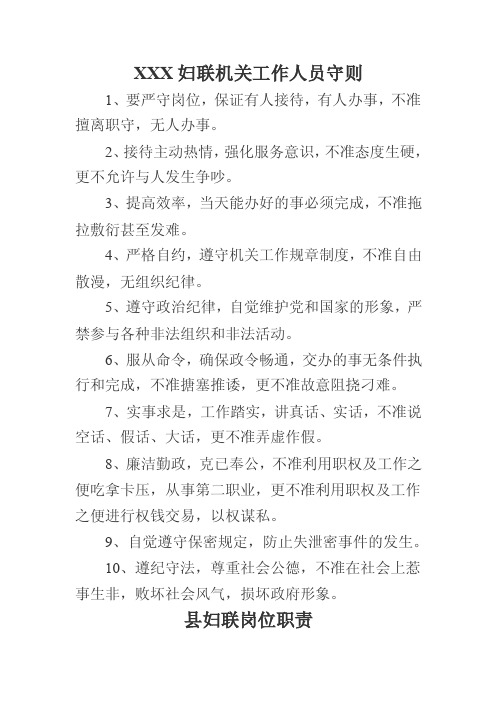 XXX 妇联机关工作人员守则

1、要严守岗位，保证有人接待，有人办事，不准擅离职守，无人办事。

2、接待主动热情，强化服务意识，不准态度生硬，更不允许与人发生争吵。

3、提高效率，当天能办好的事必须完成，不准拖拉敷衍甚至发难。

4、严格自约，遵守机关工作规章制度，不准自由散漫，无组织纪律。

5、遵守政治纪律，自觉维护党和国家的形象，严禁参与各种非法组织和非法活动。

6、服从命令，确保政令畅通，交办的事无条件执行和完成，不准搪塞推诿，更不准故意阻挠刁难。

7、实事求是，工作踏实，讲真话、实话，不准说空话、假话、大话，更不准弄虚作假。

8、廉洁勤政，克己奉公，不准利用职权及工作之便吃拿卡压，从事第二职业，更不准利用职权及工作之便进行权钱交易，以权谋私。

9、自觉遵守保密规定，防止失泄密事件的发生。

10、遵纪守法，尊重社会公德，不准在社会上惹事生非，败坏社会风气，损坏政府形象。

县妇联岗位职责